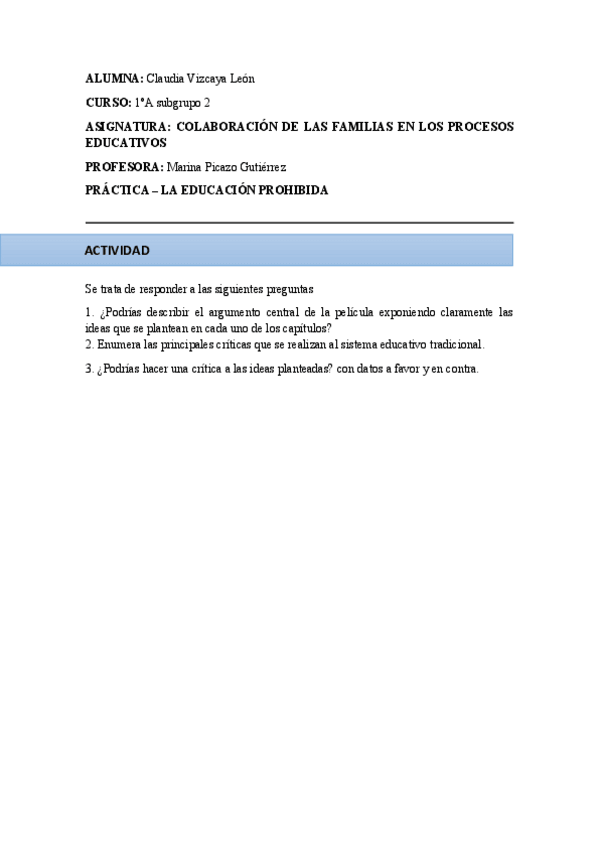 ALUMNA: Claudia Vizcaya León

CURSO: 1ºA subgrupo 2

ASIGNATURA: COLABORACIÓN DE LAS FAMILIAS EN LOS PROCESOS EDUCATIVOS

PROFESORA: Marina Picazo Gutiérrez

PRÁCTICA – LA EDUCACIÓN PROHIBIDA

ACTIVIDAD

Se trata de responder a las siguientes preguntas

1. ¿Podrías describir el argumento central de la película exponiendo claramente las ideas que se plantean en cada uno de los capítulos?
2. Enumera las principales críticas que se realizan al sistema educativo tradicional.

3. ¿Podrías hacer una crítica a las ideas planteadas? con datos a favor y en contra.